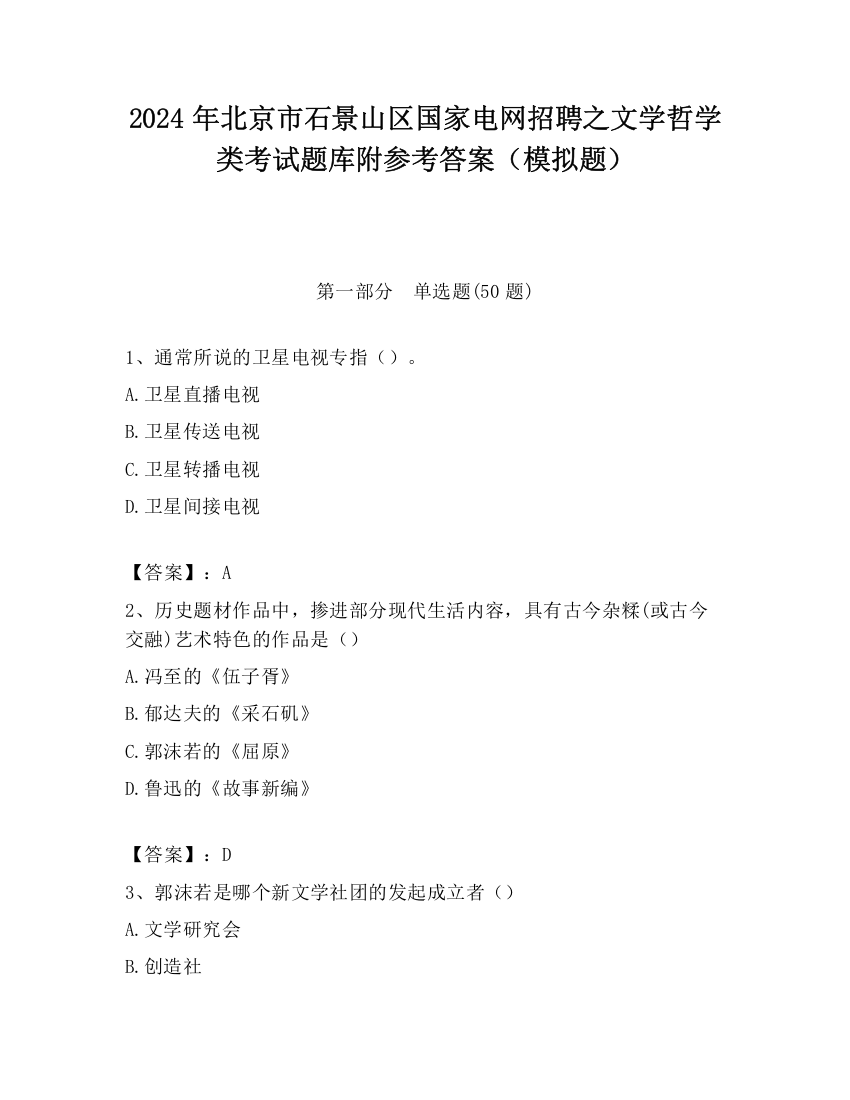 2024 年北京市石景山区国家电网招聘之文学哲学类考试题库附参考答案（模拟题）

第一部分　单选题(50 题)

1、通常所说的卫星电视专指（）。

A.卫星直播电视

B.卫星传送电视

C.卫星转播电视

D.卫星间接电视

【答案】：A

2、历史题材作品中，掺进部分现代生活内容，具有古今杂糅(或古今交融)艺术特色的作品是（）

A.冯至的《伍子胥》

B.郁达夫的《采石矶》

C.郭沫若的《屈原》

D.鲁迅的《故事新编》

【答案】：D

3、郭沫若是哪个新文学社团的发起成立者（）

A.文学研究会

B.创造社